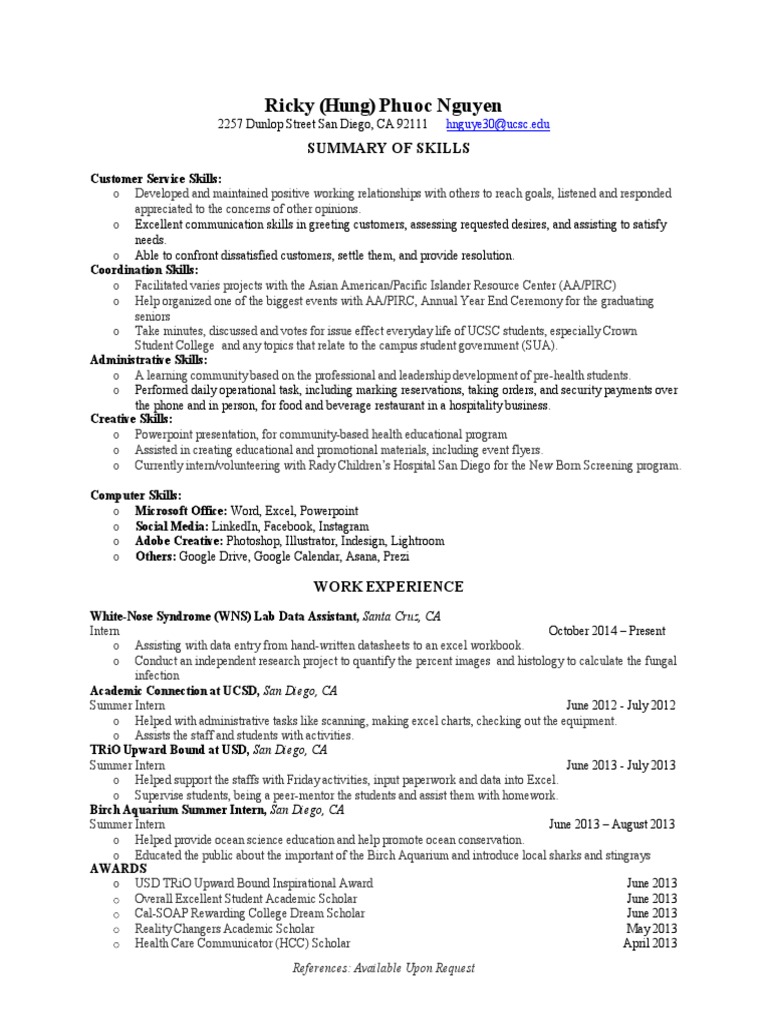 Ricky (Hung) Phuoc Nguyen
2257 Dunlop Street San Diego, CA 92111 hnguye30@ucsc.edu

SUMMARY OF SKILLS

Customer Service Skills:
o Developed and maintained positive working relationships with others to reach goals, listened and responded appreciated to the concerns of other opinions.
o Excellent communication skills in greeting customers, assessing requested desires, and assisting to satisfy needs.
o Able to confront dissatisfied customers, settle them, and provide resolution.
Coordination Skills:
o Facilitated varies projects with the Asian American/Pacific Islander Resource Center (AA/PIRC)
o Help organized one of the biggest events with AA/PIRC, Annual Year End Ceremony for the graduating seniors
o Take minutes, discussed and votes for issue effect everyday life of UCSC students, especially Crown Student College and any topics that relate to the campus student government (SUA).
Administrative Skills:
o A learning community based on the professional and leadership development of pre-health students.
o Performed daily operational task, including marking reservations, taking orders, and security payments over the phone and in person, for food and beverage restaurant in a hospitality business.
Creative Skills:
o Powerpoint presentation, for community-based health educational program
o Assisted in creating educational and promotional materials, including event flyers.
o Currently intern/volunteering with Rady Children's Hospital San Diego for the New Born Screening program.

Computer Skills:
o Microsoft Office: Word, Excel, Powerpoint
o Social Media: LinkedIn, Facebook, Instagram
o Adobe Creative: Photoshop, Illustrator, Indesign, Lightroom
o Others: Google Drive, Google Calendar, Asana, Prezi

WORK EXPERIENCE

White-Nose Syndrome (WNS) Lab Data Assistant, Santa Cruz, CA
Intern October 2014 – Present
o Assisting with data entry from hand-written datasheets to an excel workbook.
o Conduct an independent research project to quantify the percent images and histology to calculate the fungal infection
Academic Connection at UCSD, San Diego, CA
Summer Intern June 2012 - July 2012
o Helped with administrative tasks like scanning, making excel charts, checking out the equipment.
o Assists the staff and students with activities.
TRiO Upward Bound at USD, San Diego, CA
Summer Intern June 2013 - July 2013
o Helped support the staffs with Friday activities, input paperwork and data into Excel.
o Supervise students, being a peer-mentor the students and assist them with homework.
Birch Aquarium Summer Intern, San Diego, CA
Summer Intern June 2013 – August 2013
o Helped provide ocean science education and help promote ocean conservation.
o Educated the public about the important of the Birch Aquarium and introduce local sharks and stingrays
AWARDS
o USD TRiO Upward Bound Inspirational Award June 2013
o Overall Excellent Student Academic Scholar June 2013
o Cal-SOAP Rewarding College Dream Scholar June 2013
o Reality Changers Academic Scholar May 2013
o Health Care Communicator (HCC) Scholar April 2013

References: Available Upon Request